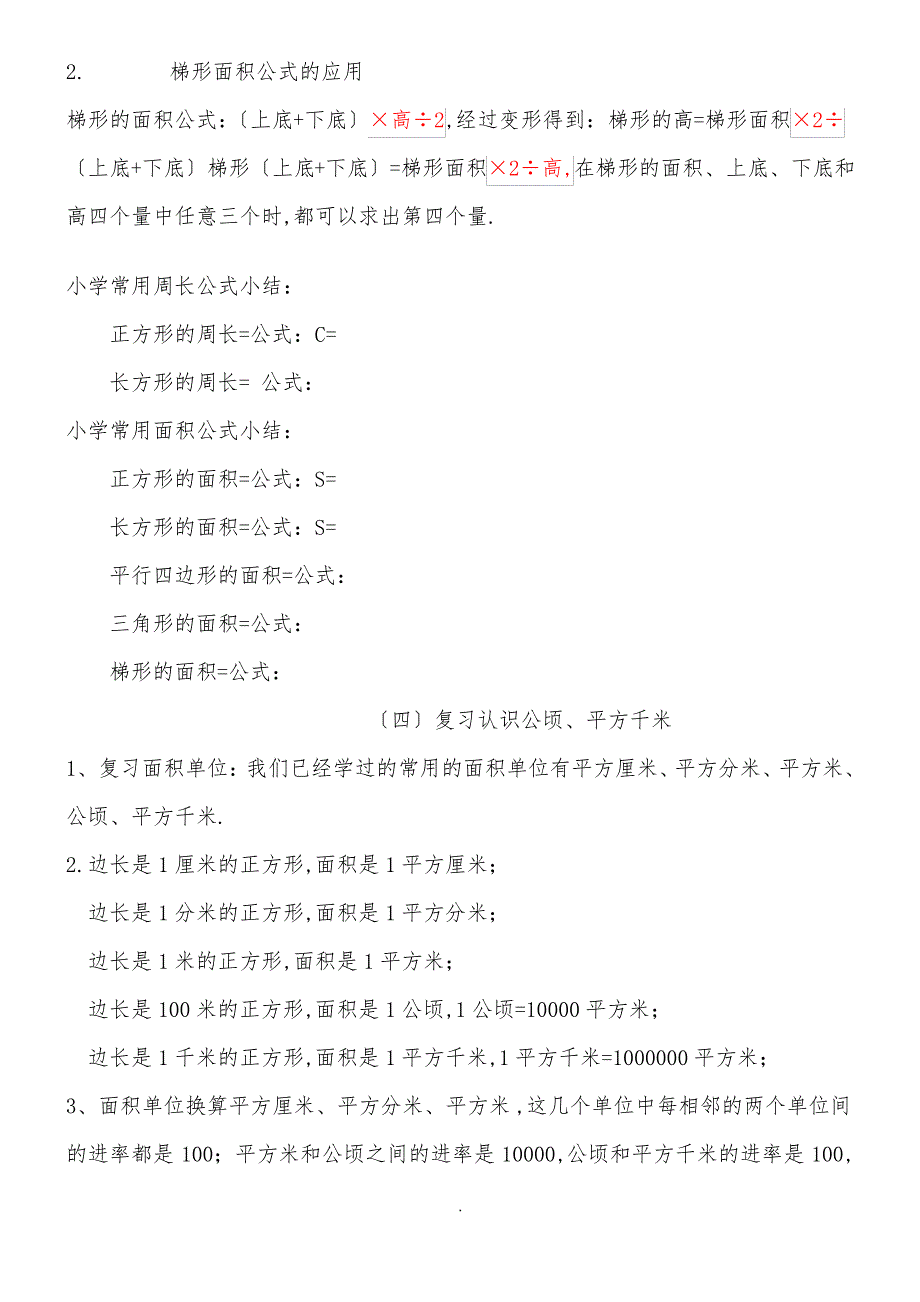 2. 梯形面积公式的应用

梯形的面积公式：〔上底+下底〕×高÷2,经过变形得到：梯形的高=梯形面积×2÷〔上底+下底〕梯形〔上底+下底〕=梯形面积×2÷高,在梯形的面积、上底、下底和高四个量中任意三个时,都可以求出第四个量.

小学常用周长公式小结：

正方形的周长=公式：C=

长方形的周长= 公式：

小学常用面积公式小结：

正方形的面积=公式：S=

长方形的面积=公式：S=

平行四边形的面积=公式：

三角形的面积=公式：

梯形的面积=公式：

〔四〕复习认识公顷、平方千米

1、复习面积单位：我们已经学过的常用的面积单位有平方厘米、平方分米、平方米、公顷、平方千米.

2.边长是1厘米的正方形,面积是1平方厘米；

边长是1分米的正方形,面积是1平方分米；

边长是1米的正方形,面积是1平方米；

边长是100米的正方形,面积是1公顷,1公顷=10000平方米；

边长是1千米的正方形,面积是1平方千米,1平方千米=1000000平方米；

3、面积单位换算平方厘米、平方分米、平方米,这几个单位中每相邻的两个单位间的进率都是100；平方米和公顷之间的进率是10000,公顷和平方千米的进率是100,

.